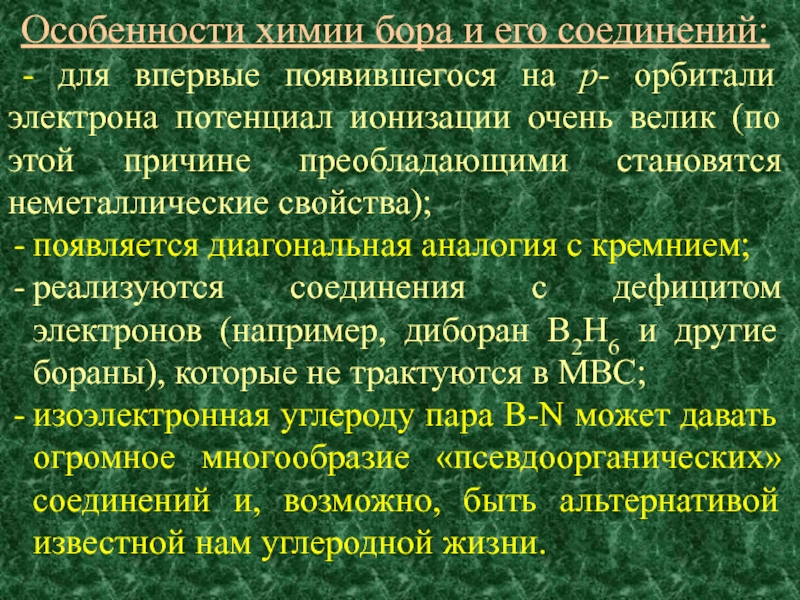 Особенности химии бора и его соединений:

- для впервые появившегося на p- орбитали электрона потенциал ионизации очень велик (по этой причине преобладающими становятся неметаллические свойства);
- появляется диагональная аналогия с кремнием;
- реализуются соединения с дефицитом электронов (например, диборан $B_2H_6$ и другие бораны), которые не трактуются в МВС;
- изоэлектронная углероду пара B-N может давать огромное многообразие «псевдоорганических» соединений и, возможно, быть альтернативой известной нам углеродной жизни.